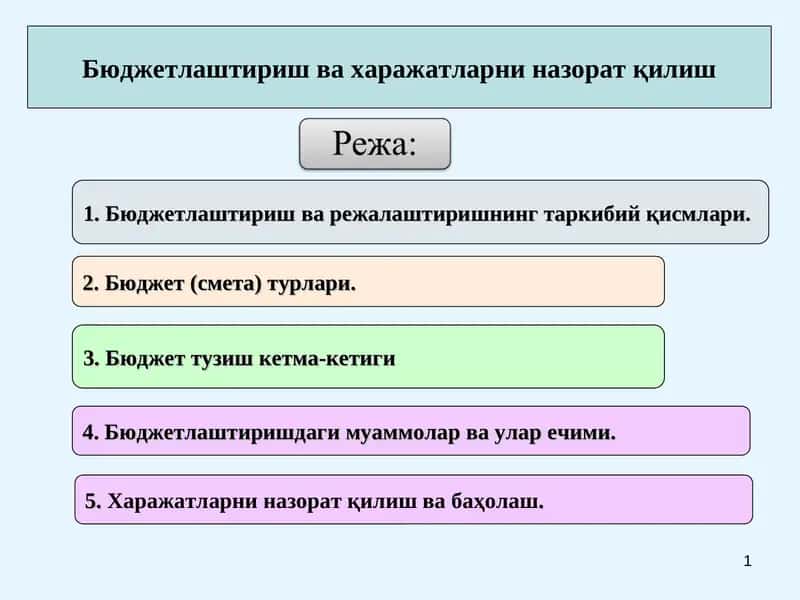 Бюджетлаштириш ва харажатларни назорат қилиш

Режа:

1. Бюджетлаштириш ва режалаштиришнинг таркибий қисмлари.

2. Бюджет (смета) турлари.

3. Бюджет тузиш кетма-кетиги

4. Бюджетлаштиришдаги муаммолар ва улар ечими.

5. Харажатларни назорат қилиш ва баҳолаш.

1